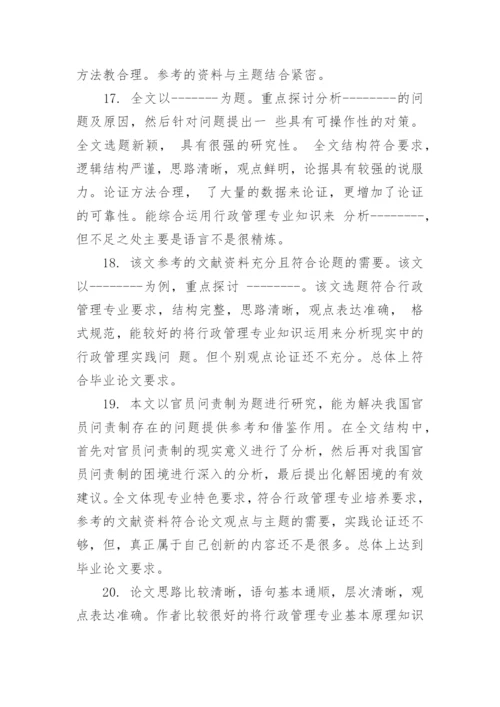 方法教合理。参考的资料与主题结合紧密。

17. 全文以--------为题。重点探讨分析---------的问题及原因，然后针对问题提出一 些具有可操作性的对策。全文选题新颖， 具有很强的研究性。 全文结构符合要求，逻辑结构严谨，思路清晰，观点鲜明，论据具有较强的说服力。论证方法合理， 了大量的数据来论证，更增加了论证的可靠性。能综合运用行政管理专业知识来 分析---------，但不足之处主要是语言不是很精炼。

18. 该文参考的文献资料充分且符合论题的需要。该文以--------为例，重点探讨 --------。该文选题符合行政管理专业要求，结构完整，思路清晰，观点表达准确， 格式规范，能较好的将行政管理专业知识运用来分析现实中的行政管理实践问 题。但个别观点论证还不充分。总体上符合毕业论文要求。

19. 本文以官员问责制为题进行研究，能为解决我国官员问责制存在的问题提供参考和借鉴作用。在全文结构中，首先对官员问责制的现实意义进行了分析，然后再对我国官员问责制的困境进行深入的分析，最后提出化解困境的有效建议。全文体现专业特色要求，符合行政管理专业培养要求，参考的文献资料符合论文观点与主题的需要，实践论证还不够，但，真正属于自己创新的内容还不是很多。总体上达到毕业论文要求。

20. 论文思路比较清晰，语句基本通顺，层次清晰，观点表达准确。作者比较很好的将行政管理专业基本原理知识